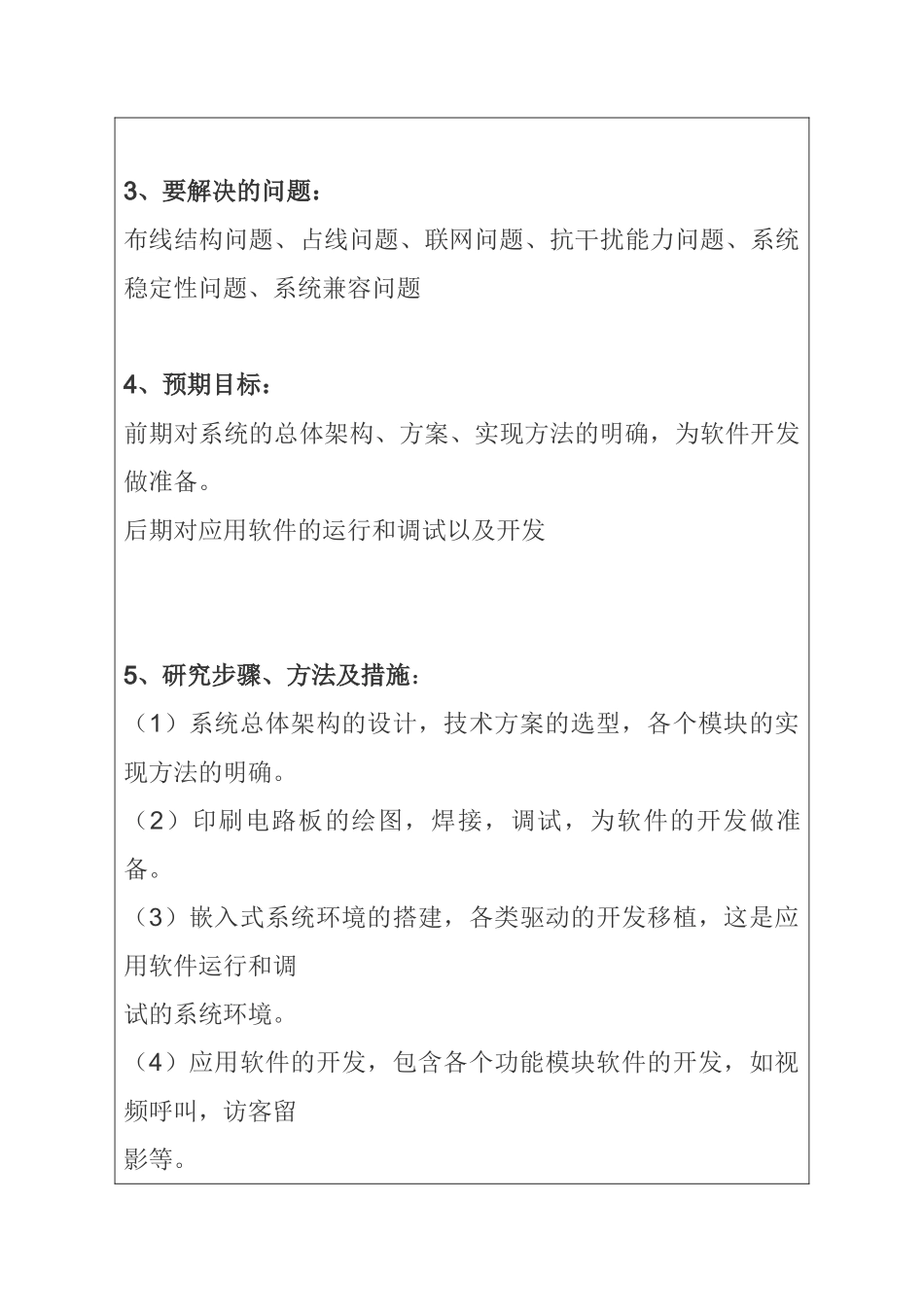 3、要解决的问题：
布线结构问题、占线问题、联网问题、抗干扰能力问题、系统稳定性问题、系统兼容问题

4、预期目标：
前期对系统的总体架构、方案、实现方法的明确，为软件开发做准备。
后期对应用软件的运行和调试以及开发

5、研究步骤、方法及措施：
（1）系统总体架构的设计，技术方案的选型，各个模块的实现方法的明确。
（2）印刷电路板的绘图，焊接，调试，为软件的开发做准备。
（3）嵌入式系统环境的搭建，各类驱动的开发移植，这是应用软件运行和调
试的系统环境。
（4）应用软件的开发，包含各个功能模块软件的开发，如视频呼叫，访客留
影等。